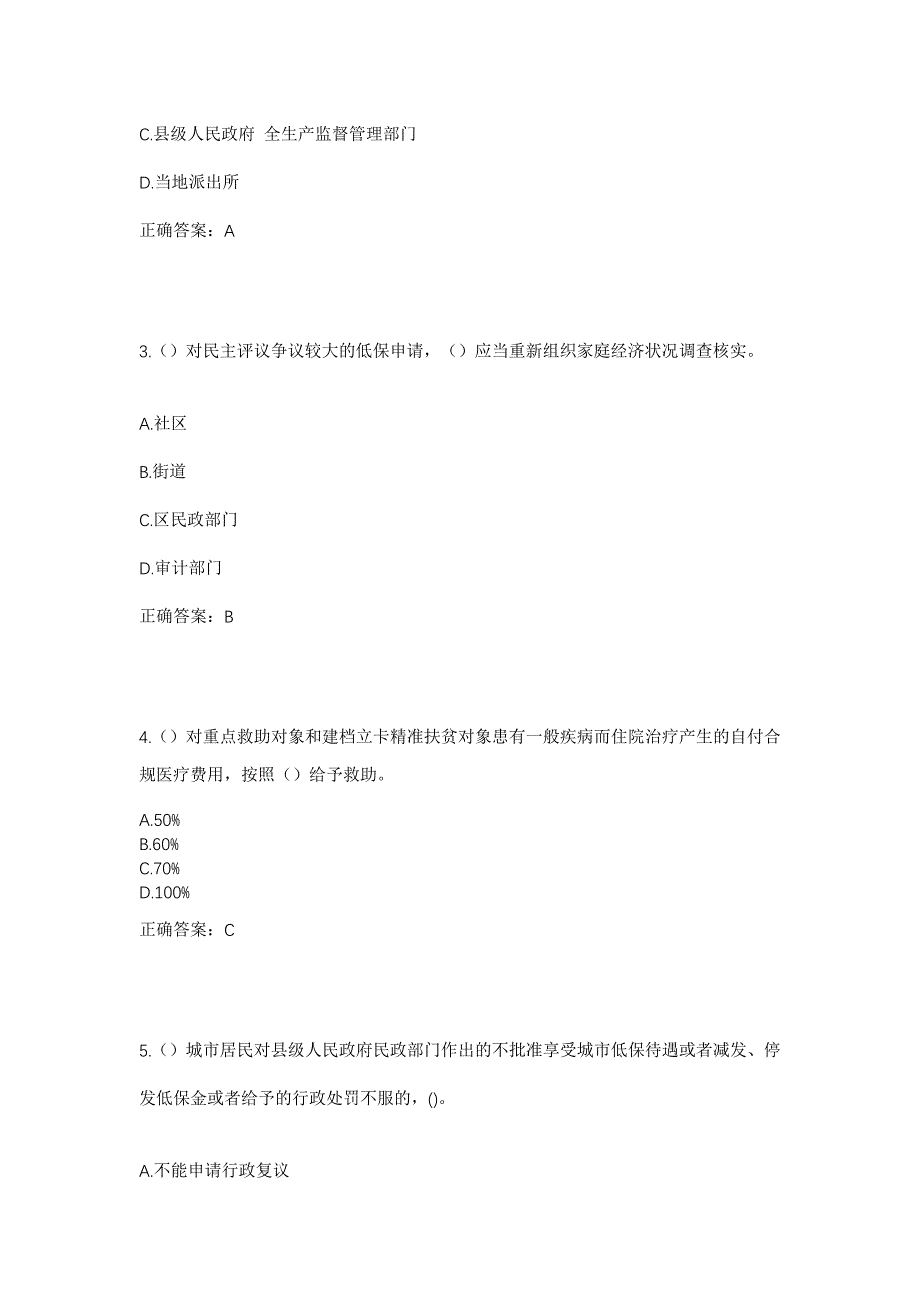 C.县级人民政府 全生产监督管理部门

D.当地派出所

正确答案：A

3.（）对民主评议争议较大的低保申请，（）应当重新组织家庭经济状况调查核实。

A.社区

B.街道

C.区民政部门

D.审计部门

正确答案：B

4.（）对重点救助对象和建档立卡精准扶贫对象患有一般疾病而住院治疗产生的自付合规医疗费用，按照（）给予救助。

A.50%
B.60%
C.70%
D.100%

正确答案：C

5.（）城市居民对县级人民政府民政部门作出的不批准享受城市低保待遇或者减发、停发低保金或者给予的行政处罚不服的，()。

A.不能申请行政复议